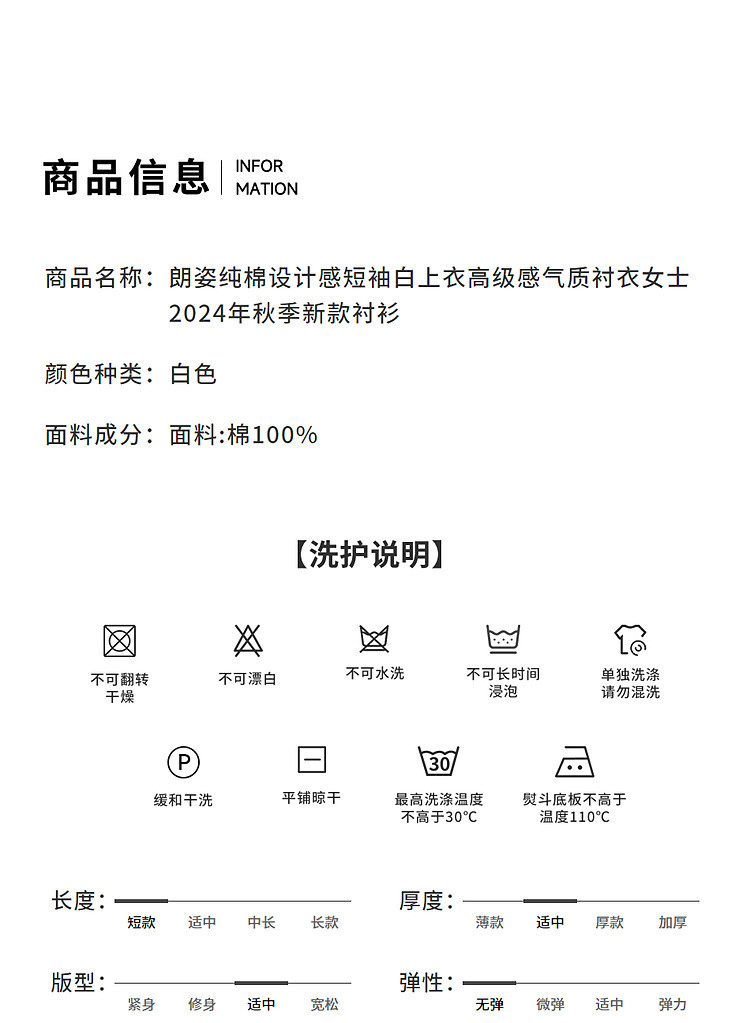 商品信息 | INFOR MATION

商品名称：朗姿纯棉设计感短袖白上衣高级感气质衬衣女士2024年秋季新款衬衫

颜色种类：白色

面料成分：面料:棉100%

【洗护说明】

不可翻转干燥

不可漂白

不可水洗

不可长时间浸泡

单独洗涤请勿混洗

P

缓和干洗

平铺晾干

30

最高洗涤温度不高于30°C

熨斗底板不高于温度110°C

长度：
短款 适中 中长 长款

厚度：
薄款 适中 厚款 加厚

版型：
紧身 修身 适中 宽松

弹性：
无弹 微弹 适中 弹力